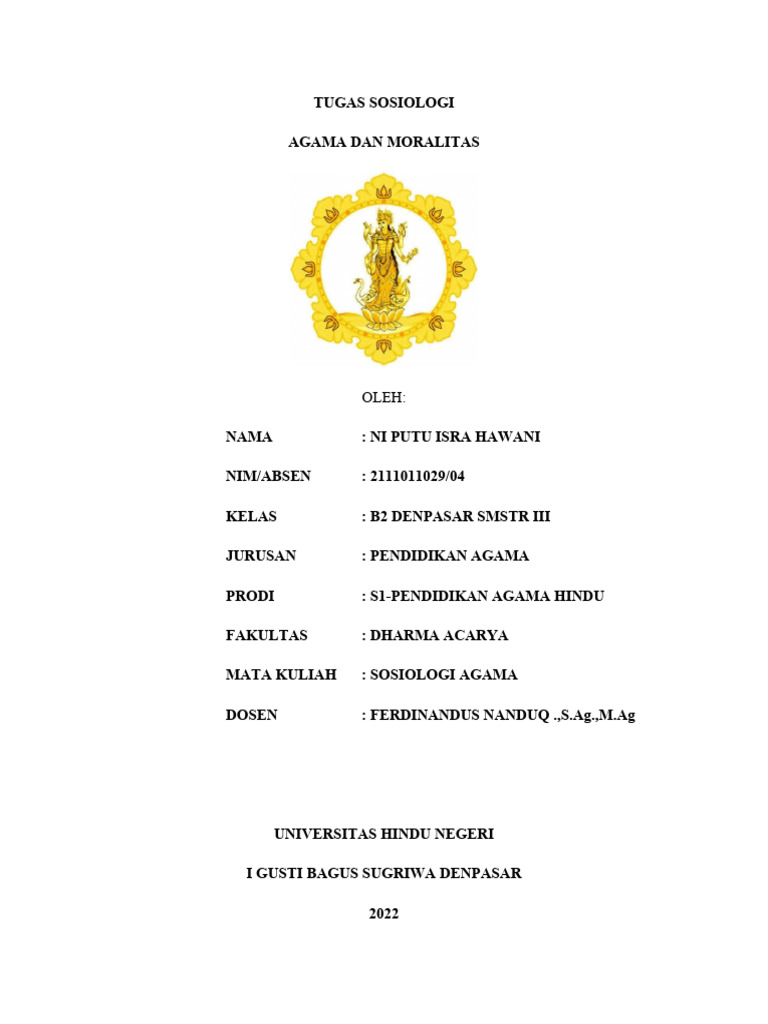 TUGAS SOSIOLOGI

AGAMA DAN MORALITAS

OLEH:

NAMA : NI PUTU ISRA HAWANI

NIM/ABSEN : 2111011029/04

KELAS : B2 DENPASAR SMSTR III

JURUSAN : PENDIDIKAN AGAMA

PRODI : S1-PENDIDIKAN AGAMA HINDU

FAKULTAS : DHARMA ACARYA

MATA KULIAH : SOSIOLOGI AGAMA

DOSEN : FERDINANDUS NANDUQ .,S.Ag.,M.Ag

UNIVERSITAS HINDU NEGERI

I GUSTI BAGUS SUGRIWA DENPASAR

2022